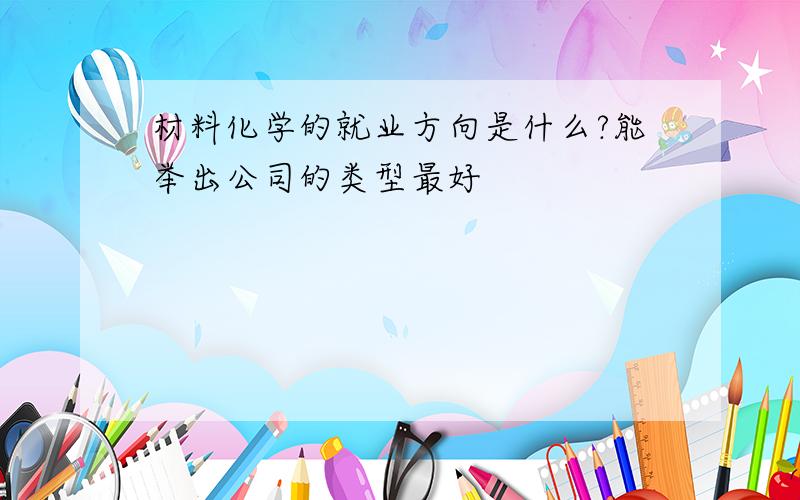 材料化学的就业方向是什么?能举出公司的类型最好